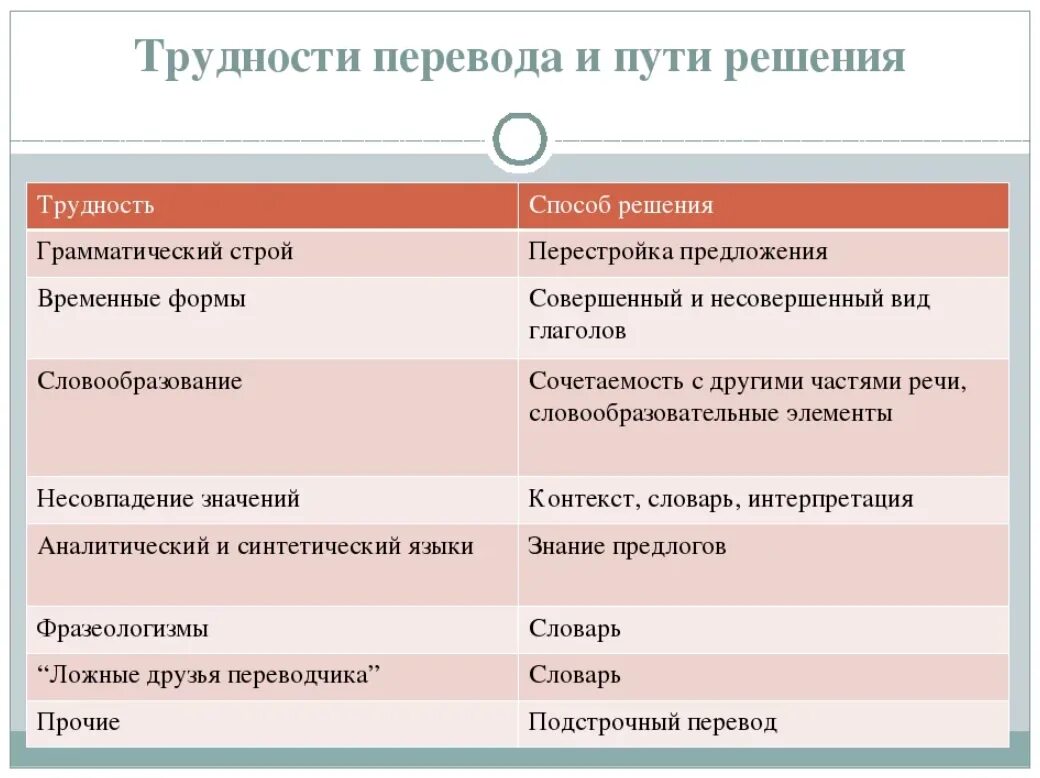 Трудности перевода и пути решения

| Трудность | Способ решения |
|---|---|
| Грамматический строй | Перестройка предложения |
| Временные формы | Совершенный и несовершенный вид глаголов |
| Словообразование | Сочетаемость с другими частями речи, словообразовательные элементы |
| Несовпадение значений | Контекст, словарь, интерпретация |
| Аналитический и синтетический языки | Знание предлогов |
| Фразеологизмы | Словарь |
| “Ложные друзья переводчика” | Словарь |
| Прочие | Подстрочный перевод |